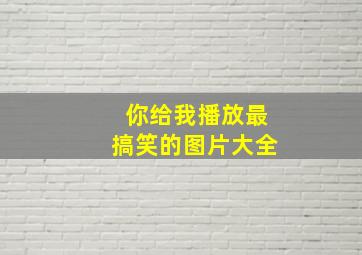 你给我播放最
搞笑的图片大全